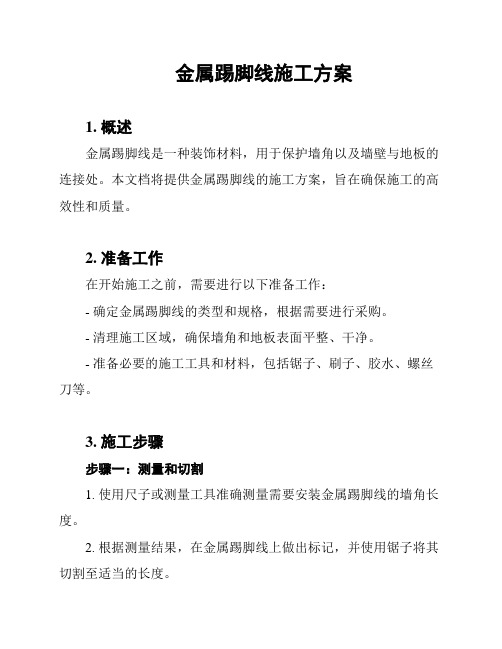 金属踢脚线施工方案

1. 概述

金属踢脚线是一种装饰材料，用于保护墙角以及墙壁与地板的连接处。本文档将提供金属踢脚线的施工方案，旨在确保施工的高效性和质量。

2. 准备工作

在开始施工之前，需要进行以下准备工作：

- 确定金属踢脚线的类型和规格，根据需要进行采购。

- 清理施工区域，确保墙角和地板表面平整、干净。

- 准备必要的施工工具和材料，包括锯子、刷子、胶水、螺丝刀等。

3. 施工步骤

步骤一：测量和切割

1. 使用尺子或测量工具准确测量需要安装金属踢脚线的墙角长度。

2. 根据测量结果，在金属踢脚线上做出标记，并使用锯子将其切割至适当的长度。